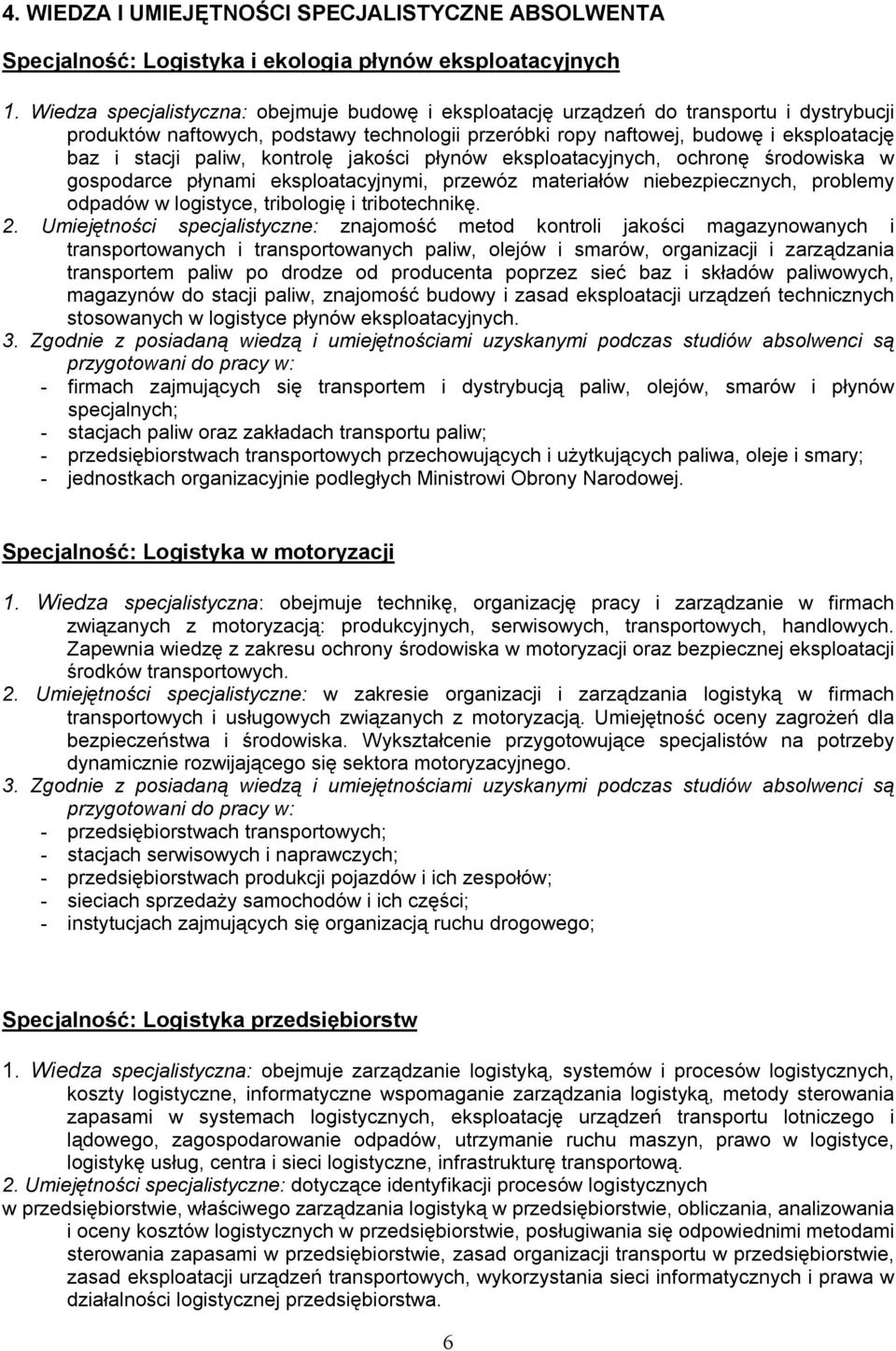 4. WIEDZA I UMIEJĘTNOŚCI SPECJALISTYCZNE ABSOLWENTA

Specjalność: Logistyka i ekologia płynów eksploatacyjnych

1. Wiedza specjalistyczna: obejmuje budowę i eksploatację urządzeń do transportu i dystrybucji produktów naftowych, podstawy technologii przeróbki ropy naftowej, budowę i eksploatację baz i stacji paliw, kontrolę jakości płynów eksploatacyjnych, ochronę środowiska w gospodarce płynami eksploatacyjnymi, przewóz materiałów niebezpiecznych, problemy odpadów w logistyce, tribologię i tribotechnikę.
2. Umiejętności specjalistyczne: znajomość metod kontroli jakości magazynowanych i transportowanych i transportowanych paliw, olejów i smarów, organizacji i zarządzania transportem paliw po drodze od producenta poprzez sieć baz i składów paliwowych, magazynów do stacji paliw, znajomość budowy i zasad eksploatacji urządzeń technicznych stosowanych w logistyce płynów eksploatacyjnych.
3. Zgodnie z posiadaną wiedzą i umiejętnościami uzyskanymi podczas studiów absolwenci są przygotowani do pracy w:
- firmach zajmujących się transportem i dystrybucją paliw, olejów, smarów i płynów specjalnych;
- stacjach paliw oraz zakładach transportu paliw;
- przedsiębiorstwach transportowych przechowujących i użytkujących paliwa, oleje i smary;
- jednostkach organizacyjnie podległych Ministrowi Obrony Narodowej.

Specjalność: Logistyka w motoryzacji

1. Wiedza specjalistyczna: obejmuje technikę, organizację pracy i zarządzanie w firmach związanych z motoryzacją: produkcyjnych, serwisowych, transportowych, handlowych. Zapewnia wiedzę z zakresu ochrony środowiska w motoryzacji oraz bezpiecznej eksploatacji środków transportowych.
2. Umiejętności specjalistyczne: w zakresie organizacji i zarządzania logistyką w firmach transportowych i usługowych związanych z motoryzacją. Umiejętność oceny zagrożeń dla bezpieczeństwa i środowiska. Wykształcenie przygotowujące specjalistów na potrzeby dynamicznie rozwijającego się sektora motoryzacyjnego.
3. Zgodnie z posiadaną wiedzą i umiejętnościami uzyskanymi podczas studiów absolwenci są przygotowani do pracy w:
- przedsiębiorstwach transportowych;
- stacjach serwisowych i naprawczych;
- przedsiębiorstwach produkcji pojazdów i ich zespołów;
- sieciach sprzedaży samochodów i ich części;
- instytucjach zajmujących się organizacją ruchu drogowego;

Specjalność: Logistyka przedsiębiorstw

1. Wiedza specjalistyczna: obejmuje zarządzanie logistyką, systemów i procesów logistycznych, koszty logistyczne, informatyczne wspomaganie zarządzania logistyką, metody sterowania zapasami w systemach logistycznych, eksploatację urządzeń transportu lotniczego i lądowego, zagospodarowanie odpadów, utrzymanie ruchu maszyn, prawo w logistyce, logistykę usług, centra i sieci logistyczne, infrastrukturę transportową.
2. Umiejętności specjalistyczne: dotyczące identyfikacji procesów logistycznych
w przedsiębiorstwie, właściwego zarządzania logistyką w przedsiębiorstwie, obliczania, analizowania i oceny kosztów logistycznych w przedsiębiorstwie, posługiwania się odpowiednimi metodami sterowania zapasami w przedsiębiorstwie, zasad organizacji transportu w przedsiębiorstwie, zasad eksploatacji urządzeń transportowych, wykorzystania sieci informatycznych i prawa w działalności logistycznej przedsiębiorstwa.

6